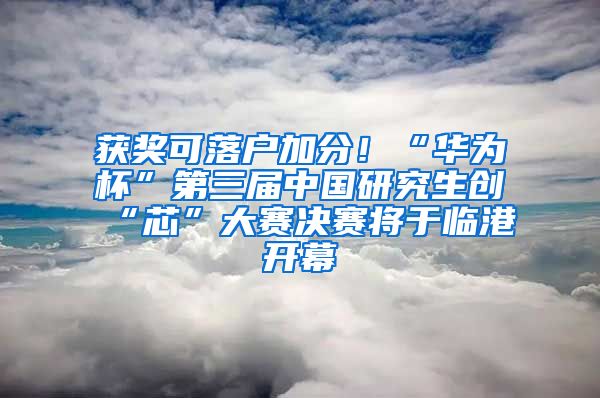 获奖可落户加分！“华为杯”第三届中国研究生创“芯”大赛决赛将于临港开幕